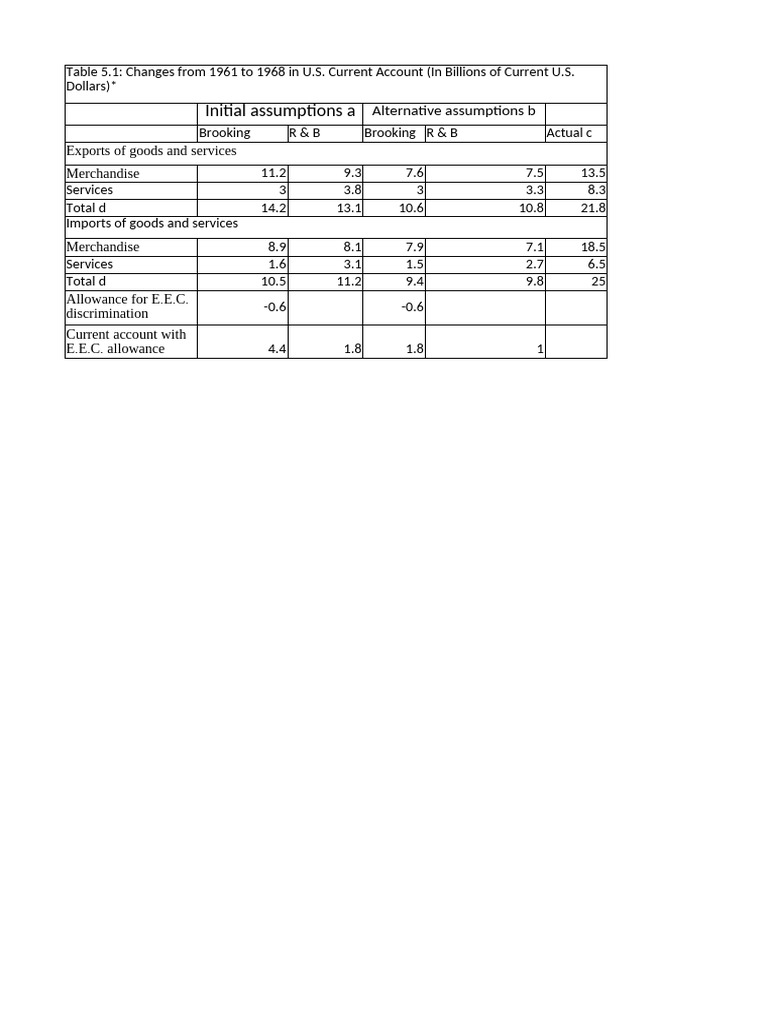 Table 5.1: Changes from 1961 to 1968 in U.S. Current Account (In Billions of Current U.S. Dollars)*

| | Initial assumptions a | | Alternative assumptions b | | |
|---|---|---|---|---|---|
| | Brooking | R & B | Brooking | R & B | Actual c |
| Exports of goods and services | | | | | |
| Merchandise | 11.2 | 9.3 | 7.6 | 7.5 | 13.5 |
| Services | 3 | 3.8 | 3 | 3.3 | 8.3 |
| Total d | 14.2 | 13.1 | 10.6 | 10.8 | 21.8 |
| Imports of goods and services | | | | | |
| Merchandise | 8.9 | 8.1 | 7.9 | 7.1 | 18.5 |
| Services | 1.6 | 3.1 | 1.5 | 2.7 | 6.5 |
| Total d | 10.5 | 11.2 | 9.4 | 9.8 | 25 |
| Allowance for E.E.C. discrimination | -0.6 | | -0.6 | | |
| Current account with E.E.C. allowance | 4.4 | 1.8 | 1.8 | 1 | |